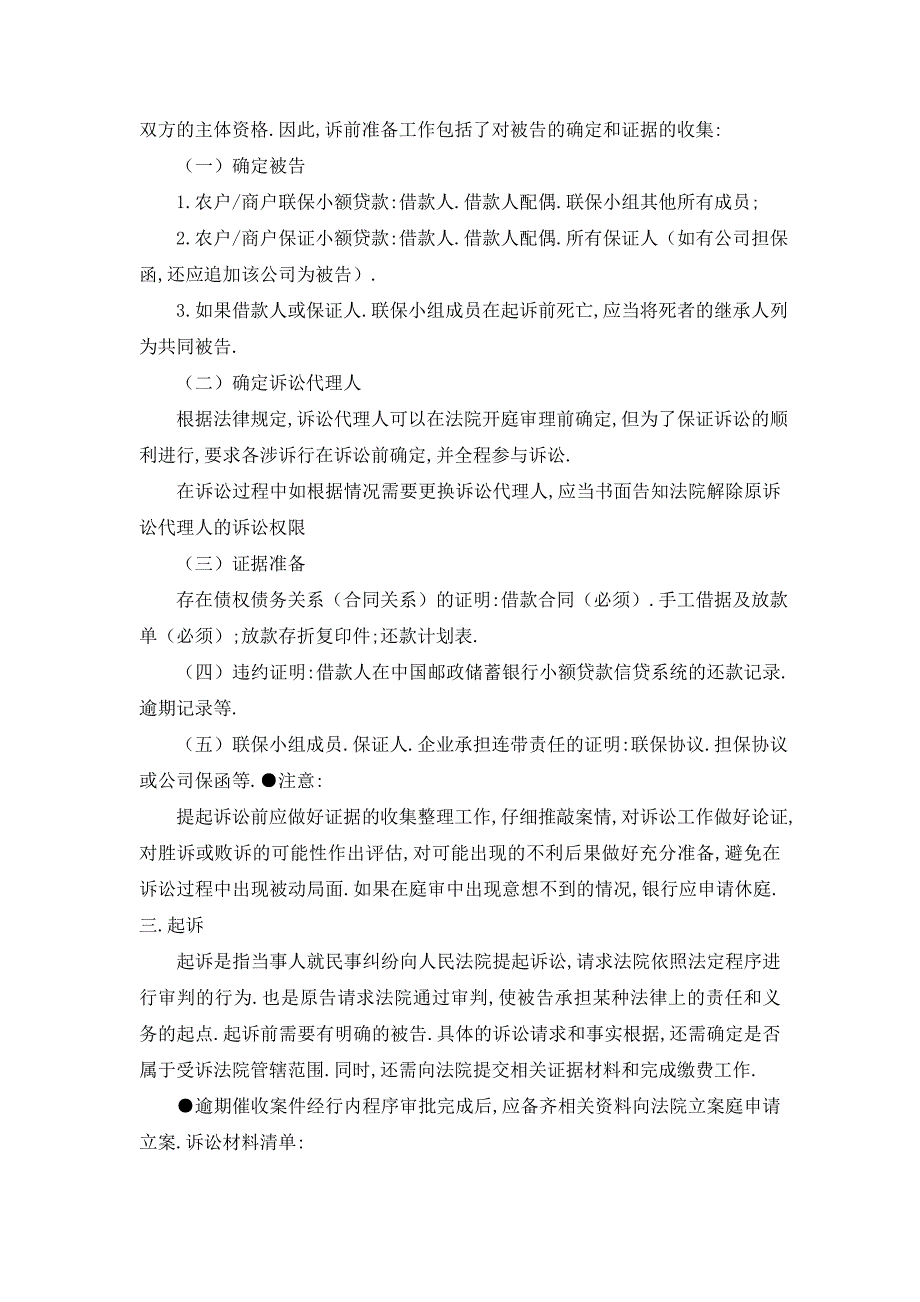 双方的主体资格.因此,诉前准备工作包括了对被告的确定和证据的收集:

（一）确定被告

1.农户/商户联保小额贷款:借款人.借款人配偶.联保小组其他所有成员;

2.农户/商户保证小额贷款:借款人.借款人配偶.所有保证人（如有公司担保函,还应追加该公司为被告）.

3.如果借款人或保证人.联保小组成员在起诉前死亡,应当将死者的继承人列为共同被告.

（二）确定诉讼代理人

根据法律规定,诉讼代理人可以在法院开庭审理前确定,但为了保证诉讼的顺利进行,要求各涉诉行在诉讼前确定,并全程参与诉讼.

在诉讼过程中如根据情况需要更换诉讼代理人,应当书面告知法院解除原诉讼代理人的诉讼权限

（三）证据准备

存在债权债务关系（合同关系）的证明:借款合同（必须）.手工借据及放款单（必须）;放款存折复印件;还款计划表.

（四）违约证明:借款人在中国邮政储蓄银行小额贷款信贷系统的还款记录.逾期记录等.

（五）联保小组成员.保证人.企业承担连带责任的证明:联保协议.担保协议或公司保函等.●注意:

提起诉讼前应做好证据的收集整理工作,仔细推敲案情,对诉讼工作做好论证,对胜诉或败诉的可能性作出评估,对可能出现的不利后果做好充分准备,避免在诉讼过程中出现被动局面.如果在庭审中出现意想不到的情况,银行应申请休庭.
三.起诉

起诉是指当事人就民事纠纷向人民法院提起诉讼,请求法院依照法定程序进行审判的行为.也是原告请求法院通过审判,使被告承担某种法律上的责任和义务的起点.起诉前需要有明确的被告.具体的诉讼请求和事实根据,还需确定是否属于受诉法院管辖范围.同时,还需向法院提交相关证据材料和完成缴费工作.

●逾期催收案件经行内程序审批完成后,应备齐相关资料向法院立案庭申请立案.诉讼材料清单: